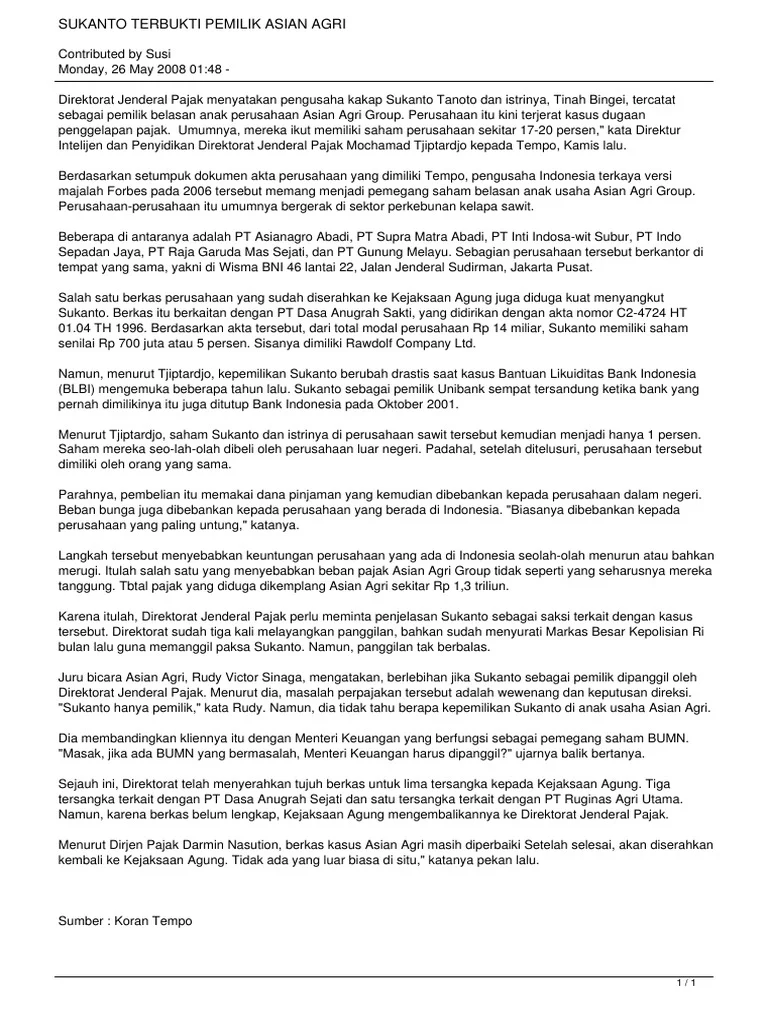 SUKANTO TERBUKTI PEMILIK ASIAN AGRI

Contributed by Susi
Monday, 26 May 2008 01:48 -

Direktorat Jenderal Pajak menyatakan pengusaha kakap Sukanto Tanoto dan istrinya, Tinah Bingei, tercatat sebagai pemilik belasan anak perusahaan Asian Agri Group. Perusahaan itu kini terjerat kasus dugaan penggelapan pajak. Umumnya, mereka ikut memiliki saham perusahaan sekitar 17-20 persen," kata Direktur Intelijen dan Penyidikan Direktorat Jenderal Pajak Mochamad Tjiptardjo kepada Tempo, Kamis lalu.

Berdasarkan setumpuk dokumen akta perusahaan yang dimiliki Tempo, pengusaha Indonesia terkaya versi majalah Forbes pada 2006 tersebut memang menjadi pemegang saham belasan anak usaha Asian Agri Group. Perusahaan-perusahaan itu umumnya bergerak di sektor perkebunan kelapa sawit.

Beberapa di antaranya adalah PT Asianagro Abadi, PT Supra Matra Abadi, PT Inti Indosa-wit Subur, PT Indo Sepadan Jaya, PT Raja Garuda Mas Sejati, dan PT Gunung Melayu. Sebagian perusahaan tersebut berkantor di tempat yang sama, yakni di Wisma BNI 46 lantai 22, Jalan Jenderal Sudirman, Jakarta Pusat.

Salah satu berkas perusahaan yang sudah diserahkan ke Kejaksaan Agung juga diduga kuat menyangkut Sukanto. Berkas itu berkaitan dengan PT Dasa Anugrah Sakti, yang didirikan dengan akta nomor C2-4724 HT 01.04 TH 1996. Berdasarkan akta tersebut, dari total modal perusahaan Rp 14 miliar, Sukanto memiliki saham senilai Rp 700 juta atau 5 persen. Sisanya dimiliki Rawdolf Company Ltd.

Namun, menurut Tjiptardjo, kepemilikan Sukanto berubah drastis saat kasus Bantuan Likuiditas Bank Indonesia (BLBI) mengemuka beberapa tahun lalu. Sukanto sebagai pemilik Unibank sempat tersandung ketika bank yang pernah dimilikinya itu juga ditutup Bank Indonesia pada Oktober 2001.

Menurut Tjiptardjo, saham Sukanto dan istrinya di perusahaan sawit tersebut kemudian menjadi hanya 1 persen. Saham mereka seo-lah-olah dibeli oleh perusahaan luar negeri. Padahal, setelah ditelusuri, perusahaan tersebut dimiliki oleh orang yang sama.

Parahnya, pembelian itu memakai dana pinjaman yang kemudian dibebankan kepada perusahaan dalam negeri. Beban bunga juga dibebankan kepada perusahaan yang berada di Indonesia. "Biasanya dibebankan kepada perusahaan yang paling untung," katanya.

Langkah tersebut menyebabkan keuntungan perusahaan yang ada di Indonesia seolah-olah menurun atau bahkan merugi. Itulah salah satu yang menyebabkan beban pajak Asian Agri Group tidak seperti yang seharusnya mereka tanggung. Tbtal pajak yang diduga dikemplang Asian Agri sekitar Rp 1,3 triliun.

Karena itulah, Direktorat Jenderal Pajak perlu meminta penjelasan Sukanto sebagai saksi terkait dengan kasus tersebut. Direktorat sudah tiga kali melayangkan panggilan, bahkan sudah menyurati Markas Besar Kepolisian Ri bulan lalu guna memanggil paksa Sukanto. Namun, panggilan tak berbalas.

Juru bicara Asian Agri, Rudy Victor Sinaga, mengatakan, berlebihan jika Sukanto sebagai pemilik dipanggil oleh Direktorat Jenderal Pajak. Menurut dia, masalah perpajakan tersebut adalah wewenang dan keputusan direksi. "Sukanto hanya pemilik," kata Rudy. Namun, dia tidak tahu berapa kepemilikan Sukanto di anak usaha Asian Agri.

Dia membandingkan kliennya itu dengan Menteri Keuangan yang berfungsi sebagai pemegang saham BUMN. "Masak, jika ada BUMN yang bermasalah, Menteri Keuangan harus dipanggil?" ujarnya balik bertanya.

Sejauh ini, Direktorat telah menyerahkan tujuh berkas untuk lima tersangka kepada Kejaksaan Agung. Tiga tersangka terkait dengan PT Dasa Anugrah Sejati dan satu tersangka terkait dengan PT Ruginas Agri Utama. Namun, karena berkas belum lengkap, Kejaksaan Agung mengembalikannya ke Direktorat Jenderal Pajak.

Menurut Dirjen Pajak Darmin Nasution, berkas kasus Asian Agri masih diperbaiki Setelah selesai, akan diserahkan kembali ke Kejaksaan Agung. Tidak ada yang luar biasa di situ," katanya pekan lalu.

Sumber : Koran Tempo

1 / 1